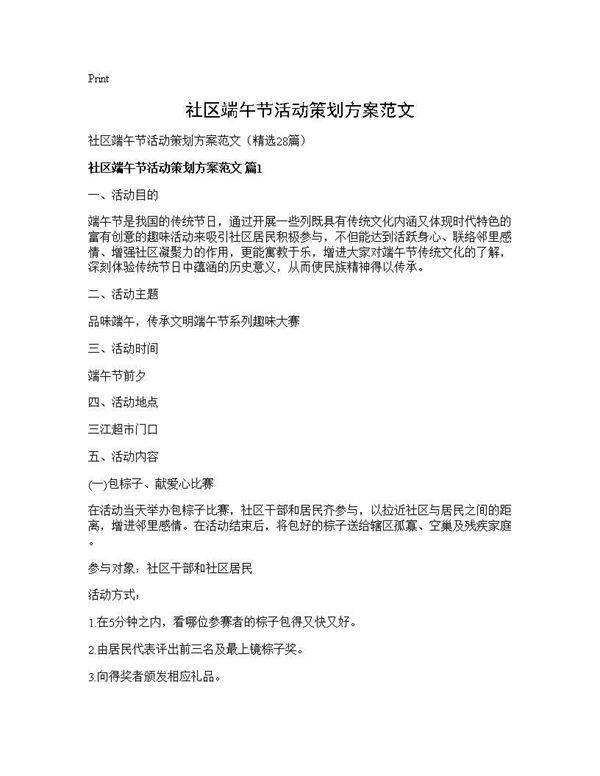 Print

社区端午节活动策划方案范文

社区端午节活动策划方案范文（精选28篇）

社区端午节活动策划方案范文 篇1

一、活动目的

端午节是我国的传统节日，通过开展一些列既具有传统文化内涵又体现时代特色的富有创意的趣味活动来吸引社区居民积极参与，不但能达到活跃身心、联络邻里感情、增强社区凝聚力的作用，更能寓教于乐，增进大家对端午节传统文化的了解，深刻体验传统节日中蕴涵的历史意义，从而使民族精神得以传承。

二、活动主题

品味端午，传承文明端午节系列趣味大赛

三、活动时间

端午节前夕

四、活动地点

三江超市门口

五、活动内容

(一)包粽子、献爱心比赛

在活动当天举办包粽子比赛，社区干部和居民齐参与，以拉近社区与居民之间的距离，增进邻里感情。在活动结束后，将包好的粽子送给辖区孤寡、空巢及残疾家庭。

参与对象：社区干部和社区居民

活动方式：

1.在5分钟之内，看哪位参赛者的粽子包得又快又好。

2.由居民代表评出前三名及最上镜粽子奖。

3.向得奖者颁发相应礼品。